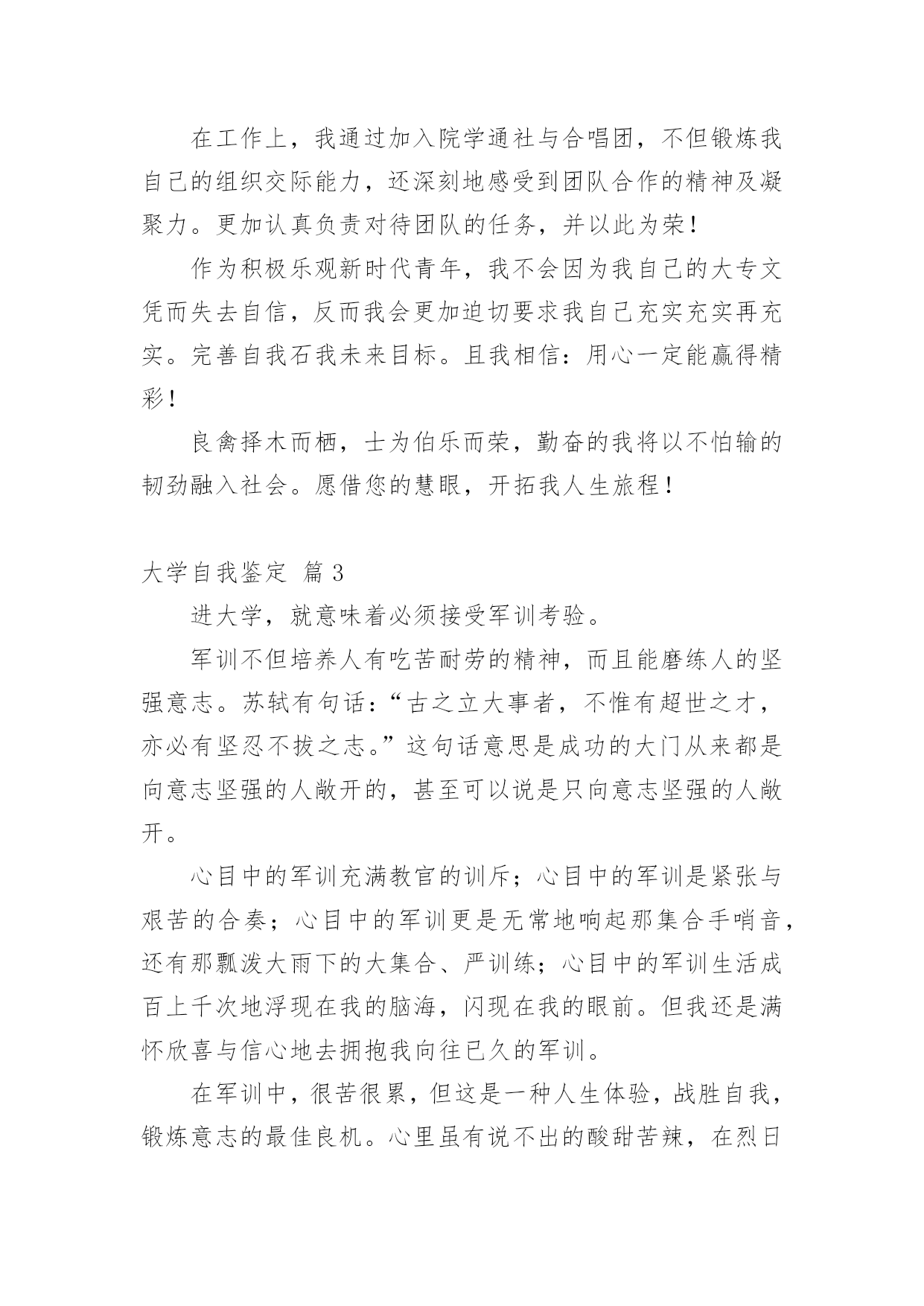 在工作上，我通过加入院学通社与合唱团，不但锻炼我自己的组织交际能力，还深刻地感受到团队合作的精神及凝聚力。更加认真负责对待团队的任务，并以此为荣！

作为积极乐观新时代青年，我不会因为我自己的大专文凭而失去自信，反而我会更加迫切要求我自己充实充实再充实。完善自我石我未来目标。且我相信：用心一定能赢得精彩！

良禽择木而栖，士为伯乐而荣，勤奋的我将以不怕输的韧劲融入社会。愿借您的慧眼，开拓我人生旅程！

大学自我鉴定 篇3

进大学，就意味着必须接受军训考验。

军训不但培养人有吃苦耐劳的精神，而且能磨练人的坚强意志。苏轼有句话：“古之立大事者，不惟有超世之才，亦必有坚忍不拔之志。”这句话意思是成功的大门从来都是向意志坚强的人敞开的，甚至可以说是只向意志坚强的人敞开。

心目中的军训充满教官的训斥；心目中的军训是紧张与艰苦的合奏；心目中的军训更是无常地响起那集合手哨音，还有那瓢泼大雨下的大集合、严训练；心目中的军训生活成百上千次地浮现在我的脑海，闪现在我的眼前。但我还是满怀欣喜与信心地去拥抱我向往已久的军训。

在军训中，很苦很累，但这是一种人生体验，战胜自我，锻炼意志的最佳良机。心里虽有说不出的酸甜苦辣，在烈日